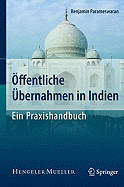 Benjamin Parameswaran

Öffentliche Übernahmen in Indien

Ein Praxishandbuch

HENGELER MUELLER

Springer